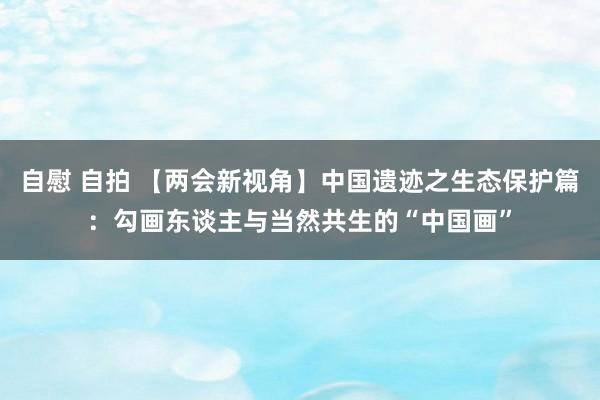 自慰 自拍 【两会新视角】中国遗迹之生态保护篇：勾画东谈主与当然共生的“中国画”